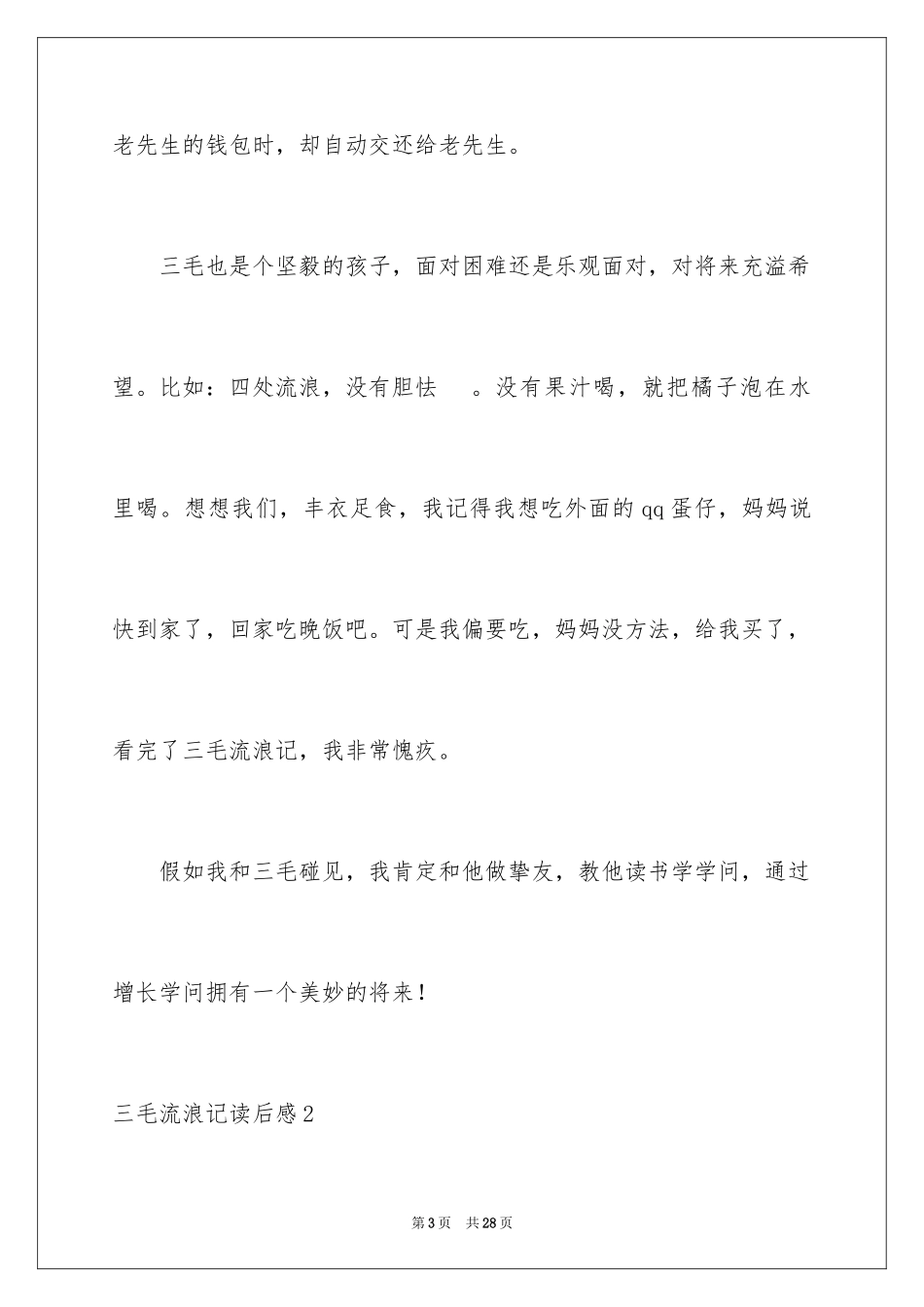 老先生的钱包时，却自动交还给老先生。

三毛也是个坚毅的孩子，面对困难还是乐观面对，对将来充溢希望。比如：四处流浪，没有胆怯 。没有果汁喝，就把橘子泡在水里喝。想想我们，丰衣足食，我记得我想吃外面的qq蛋仔，妈妈说快到家了，回家吃晚饭吧。可是我偏要吃，妈妈没方法，给我买了，看完了三毛流浪记，我非常愧疚。

假如我和三毛碰见，我肯定和他做挚友，教他读书学学问，通过增长学问拥有一个美妙的将来！

三毛流浪记读后感2

第3页 共28页